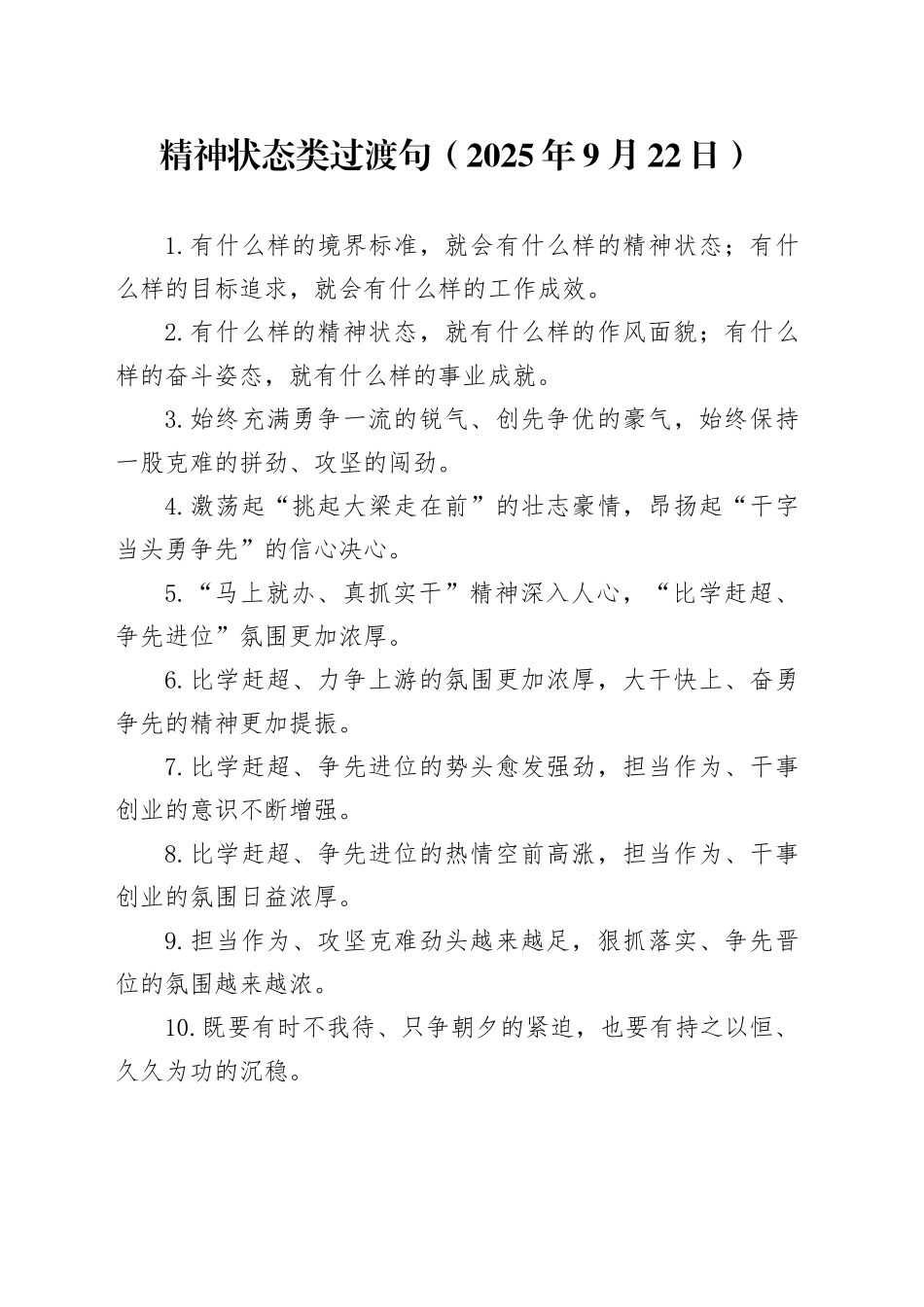 精神状态类过渡句（2025年9月22日）

1.有什么样的境界标准，就会有什么样的精神状态；有什么样的目标追求，就会有什么样的工作成效。

2.有什么样的精神状态，就有什么样的作风面貌；有什么样的奋斗姿态，就有什么样的事业成就。

3.始终充满勇争一流的锐气、创先争优的豪气，始终保持一股克难的拼劲、攻坚的闯劲。

4.激荡起“挑起大梁走在前”的壮志豪情，昂扬起“干字当头勇争先”的信心决心。

5.“马上就办、真抓实干”精神深入人心，“比学赶超、争先进位”氛围更加浓厚。

6.比学赶超、力争上游的氛围更加浓厚，大干快上、奋勇争先的精神更加提振。

7.比学赶超、争先进位的势头愈发强劲，担当作为、干事创业的意识不断增强。

8.比学赶超、争先进位的热情空前高涨，担当作为、干事创业的氛围日益浓厚。

9.担当作为、攻坚克难劲头越来越足，狠抓落实、争先晋位的氛围越来越浓。

10.既要有时不我待、只争朝夕的紧迫，也要有持之以恒、久久为功的沉稳。